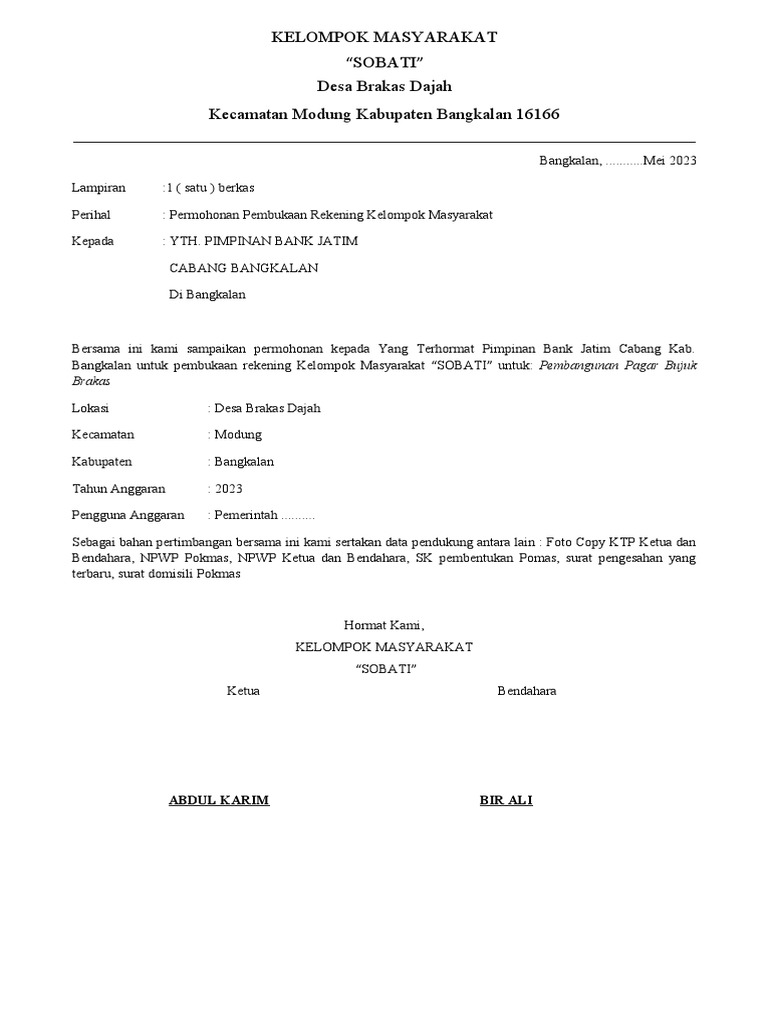 KELOMPOK MASYARAKAT
“SOBATI”
Desa Brakas Dajah
Kecamatan Modung Kabupaten Bangkalan 16166

Bangkalan, ...........Mei 2023

Lampiran :1 ( satu ) berkas

Perihal : Permohonan Pembukaan Rekening Kelompok Masyarakat

Kepada : YTH. PIMPINAN BANK JATIM
CABANG BANGKALAN
Di Bangkalan

Bersama ini kami sampaikan permohonan kepada Yang Terhormat Pimpinan Bank Jatim Cabang Kab. Bangkalan untuk pembukaan rekening Kelompok Masyarakat “SOBATI” untuk: Pembangunan Pagar Bujuk Brakas

Lokasi : Desa Brakas Dajah

Kecamatan : Modung

Kabupaten : Bangkalan

Tahun Anggaran : 2023

Pengguna Anggaran : Pemerintah ..........

Sebagai bahan pertimbangan bersama ini kami sertakan data pendukung antara lain : Foto Copy KTP Ketua dan Bendahara, NPWP Pokmas, NPWP Ketua dan Bendahara, SK pembentukan Pomas, surat pengesahan yang terbaru, surat domisili Pokmas

Hormat Kami,
KELOMPOK MASYARAKAT
“SOBATI”

Ketua

Bendahara

ABDUL KARIM

BIR ALI